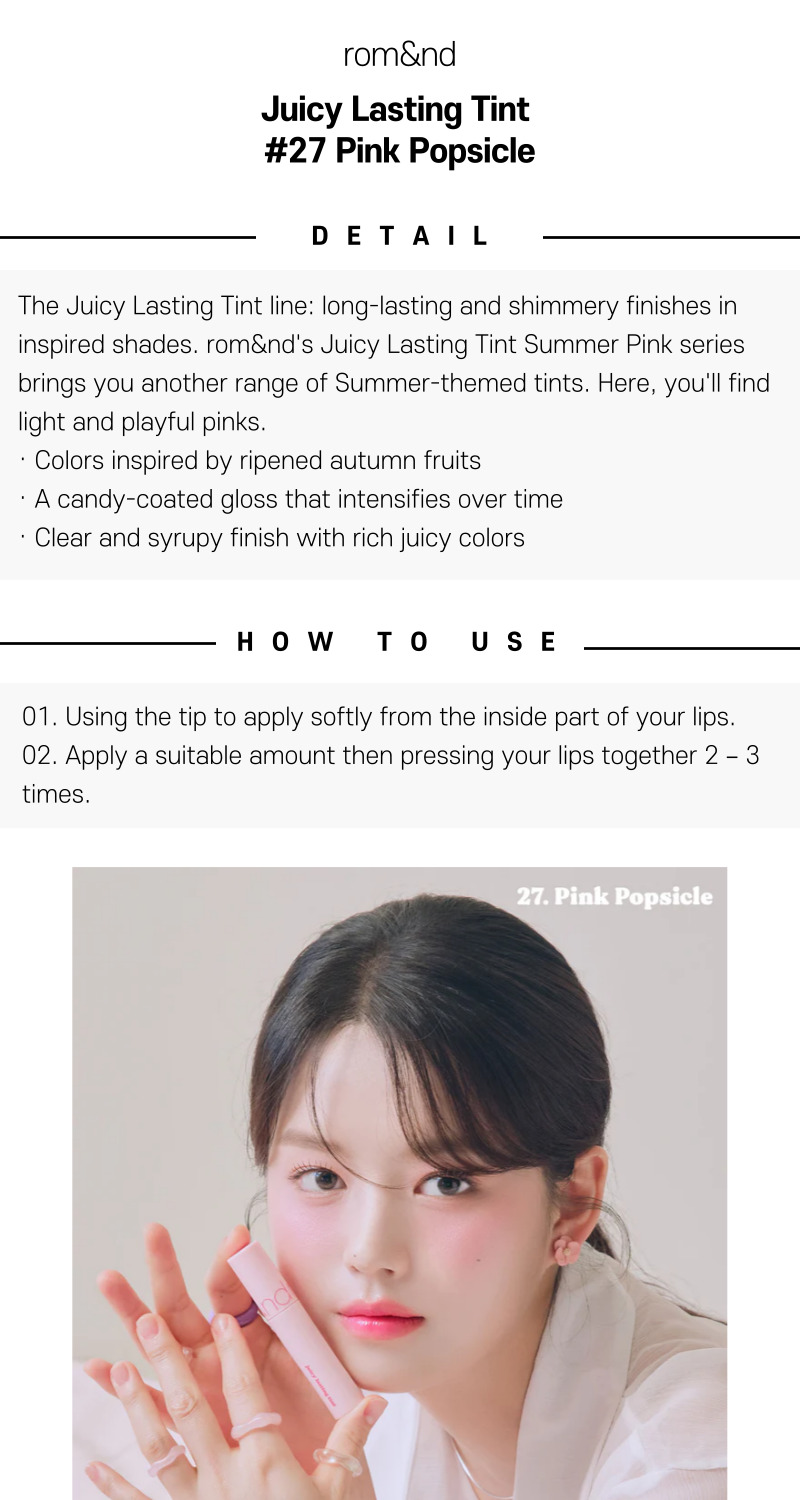 rom&nd

Juicy Lasting Tint
#27 Pink Popsicle

DETAIL

The Juicy Lasting Tint line: long-lasting and shimmery finishes in inspired shades. rom&nd's Juicy Lasting Tint Summer Pink series brings you another range of Summer-themed tints. Here, you'll find light and playful pinks.
· Colors inspired by ripened autumn fruits
· A candy-coated gloss that intensifies over time
· Clear and syrupy finish with rich juicy colors

HOW TO USE

01. Using the tip to apply softly from the inside part of your lips.
02. Apply a suitable amount then pressing your lips together 2 – 3 times.

27. Pink Popsicle

nd